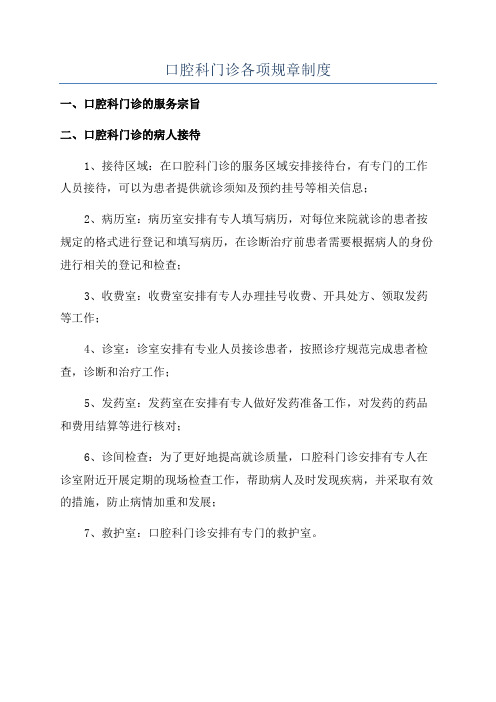 口腔科门诊各项规章制度

一、口腔科门诊的服务宗旨

二、口腔科门诊的病人接待

1、接待区域：在口腔科门诊的服务区域安排接待台，有专门的工作人员接待，可以为患者提供就诊须知及预约挂号等相关信息；

2、病历室：病历室安排有专人填写病历，对每位来院就诊的患者按规定的格式进行登记和填写病历，在诊断治疗前患者需要根据病人的身份进行相关的登记和检查；

3、收费室：收费室安排有专人办理挂号收费、开具处方、领取发药等工作；

4、诊室：诊室安排有专业人员接诊患者，按照诊疗规范完成患者检查，诊断和治疗工作；

5、发药室：发药室在安排有专人做好发药准备工作，对发药的药品和费用结算等进行核对；

6、诊间检查：为了更好地提高就诊质量，口腔科门诊安排有专人在诊室附近开展定期的现场检查工作，帮助病人及时发现疾病，并采取有效的措施，防止病情加重和发展；

7、救护室：口腔科门诊安排有专门的救护室。